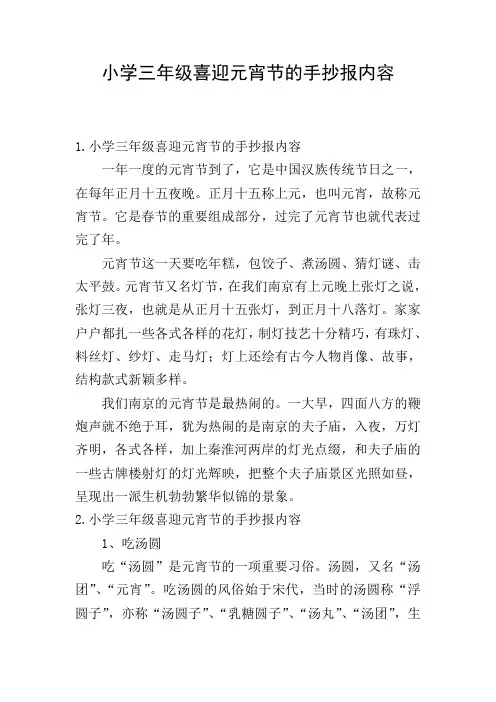 小学三年级喜迎元宵节的手抄报内容

1.小学三年级喜迎元宵节的手抄报内容

一年一度的元宵节到了，它是中国汉族传统节日之一，在每年正月十五夜晚。正月十五称上元，也叫元宵，故称元宵节。它是春节的重要组成部分，过完了元宵节也就代表过完了年。

元宵节这一天要吃年糕，包饺子、煮汤圆、猜灯谜、击太平鼓。元宵节又名灯节，在我们南京有上元晚上张灯之说，张灯三夜，也就是从正月十五张灯，到正月十八落灯。家家户户都扎一些各式各样的花灯，制灯技艺十分精巧，有珠灯、料丝灯、纱灯、走马灯；灯上还绘有古今人物肖像、故事，结构款式新颖多样。

我们南京的元宵节是最热闹的。一大早，四面八方的鞭炮声就不绝于耳，犹为热闹的是南京的夫子庙，入夜，万灯齐明，各式各样，加上秦淮河两岸的灯光点缀，和夫子庙的一些古牌楼射灯的灯光辉映，把整个夫子庙景区光照如昼，呈现出一派生机勃勃繁华似锦的景象。

2.小学三年级喜迎元宵节的手抄报内容

1、吃汤圆

吃“汤圆”是元宵节的一项重要习俗。汤圆，又名“汤团”、“元宵”。吃汤圆的风俗始于宋代，当时的汤圆称“浮圆子”，亦称“汤圆子”、“乳糖圆子”、“汤丸”、“汤团”，生